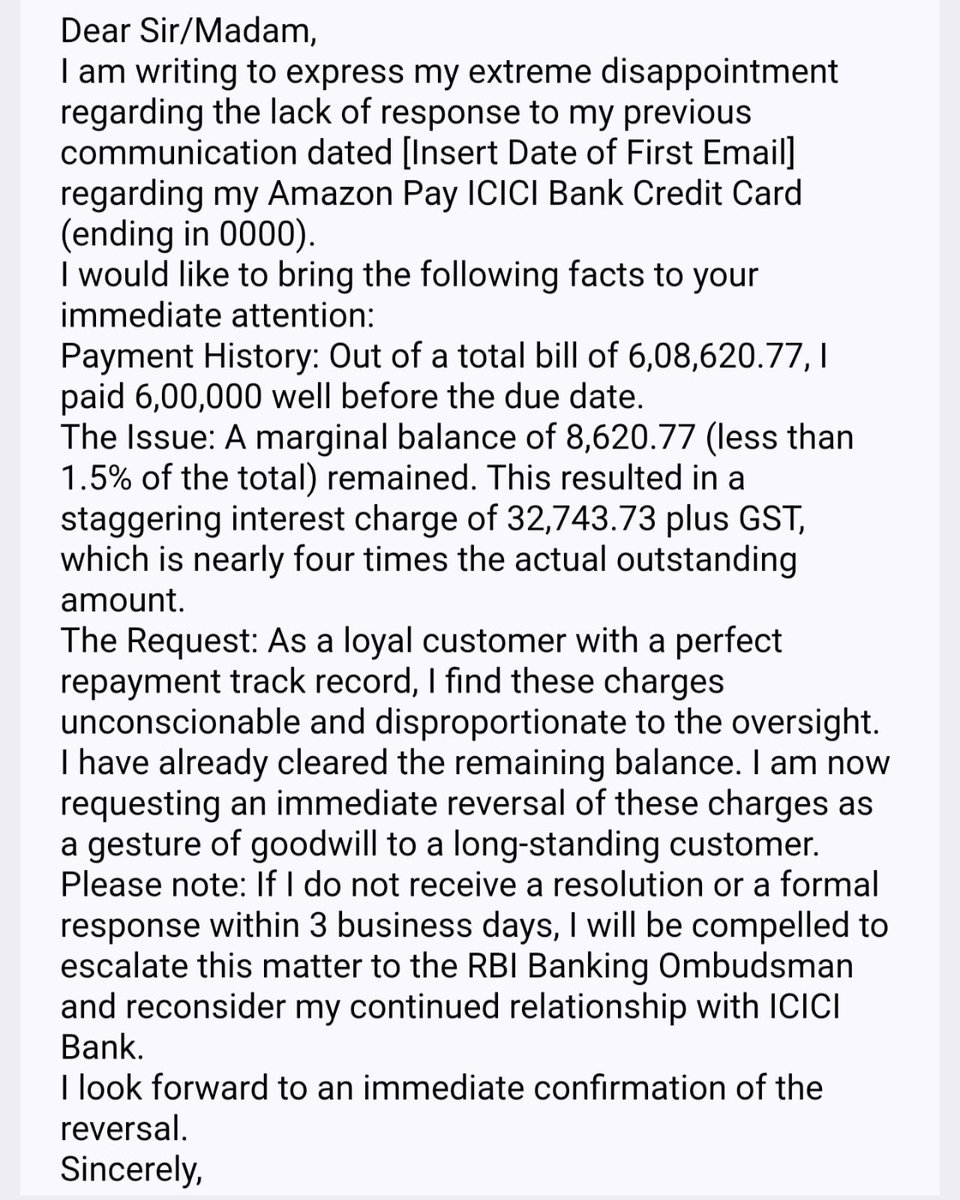 Dear Sir/Madam,
I am writing to express my extreme disappointment regarding the lack of response to my previous communication dated [Insert Date of First Email] regarding my Amazon Pay ICICI Bank Credit Card (ending in 0000).
I would like to bring the following facts to your immediate attention:
Payment History: Out of a total bill of 6,08,620.77, I paid 6,00,000 well before the due date.
The Issue: A marginal balance of 8,620.77 (less than 1.5% of the total) remained. This resulted in a staggering interest charge of 32,743.73 plus GST, which is nearly four times the actual outstanding amount.
The Request: As a loyal customer with a perfect repayment track record, I find these charges unconscionable and disproportionate to the oversight. I have already cleared the remaining balance. I am now requesting an immediate reversal of these charges as a gesture of goodwill to a long-standing customer.
Please note: If I do not receive a resolution or a formal response within 3 business days, I will be compelled to escalate this matter to the RBI Banking Ombudsman and reconsider my continued relationship with ICICI Bank.
I look forward to an immediate confirmation of the reversal.
Sincerely,